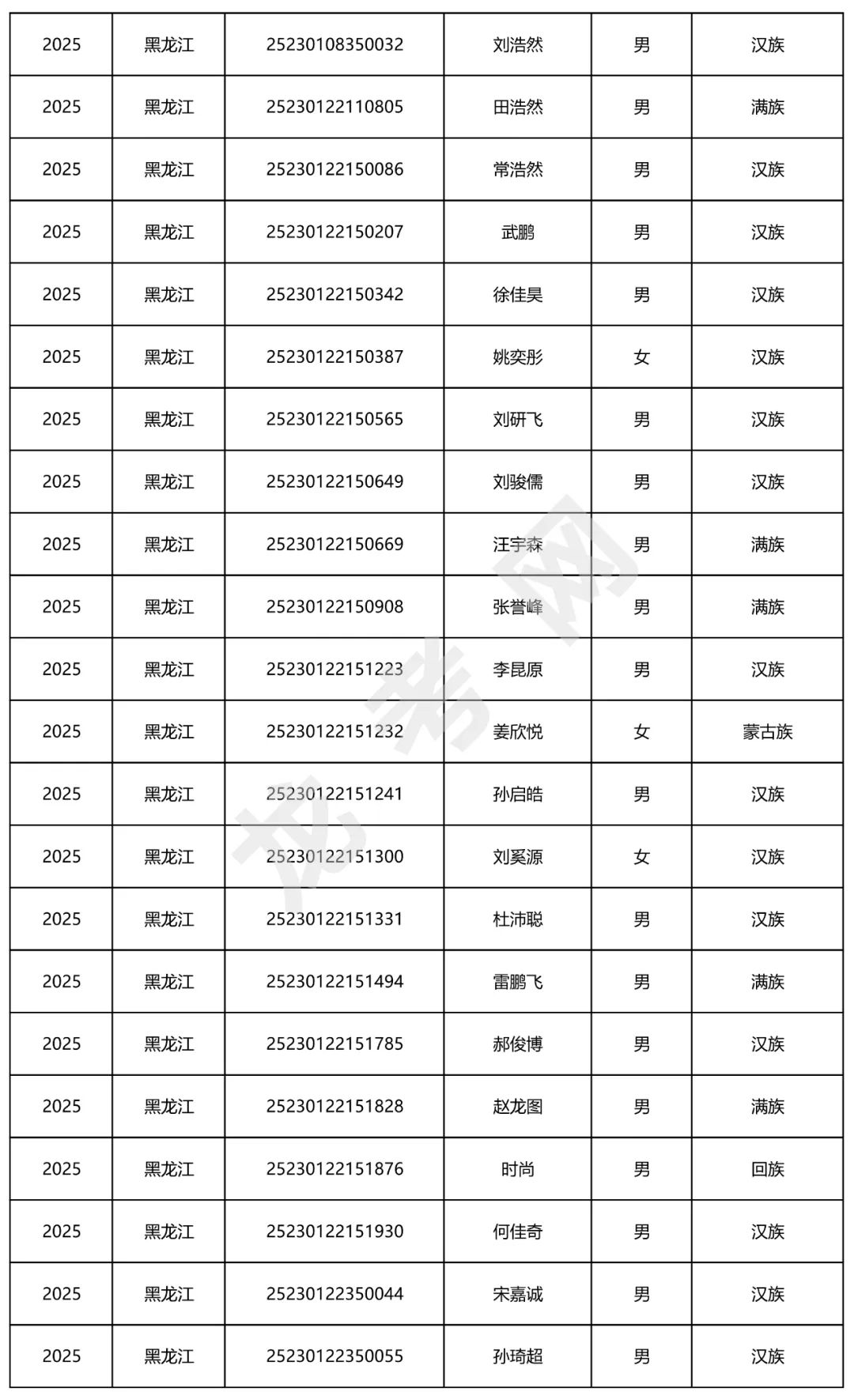 | 2025 | 黑龙江 | 25230108350032 | 刘浩然 | 男 | 汉族 |
|---|---|---|---|---|---|
| 2025 | 黑龙江 | 25230122110805 | 田浩然 | 男 | 满族 |
| 2025 | 黑龙江 | 25230122150086 | 常浩然 | 男 | 汉族 |
| 2025 | 黑龙江 | 25230122150207 | 武鹏 | 男 | 汉族 |
| 2025 | 黑龙江 | 25230122150342 | 徐佳昊 | 男 | 汉族 |
| 2025 | 黑龙江 | 25230122150387 | 姚奕彤 | 女 | 汉族 |
| 2025 | 黑龙江 | 25230122150565 | 刘研飞 | 男 | 汉族 |
| 2025 | 黑龙江 | 25230122150649 | 刘骏儒 | 男 | 汉族 |
| 2025 | 黑龙江 | 25230122150669 | 汪宇森 | 男 | 满族 |
| 2025 | 黑龙江 | 25230122150908 | 张誉峰 | 男 | 满族 |
| 2025 | 黑龙江 | 25230122151223 | 李昆原 | 男 | 汉族 |
| 2025 | 黑龙江 | 25230122151232 | 姜欣悦 | 女 | 蒙古族 |
| 2025 | 黑龙江 | 25230122151241 | 孙启皓 | 男 | 汉族 |
| 2025 | 黑龙江 | 25230122151300 | 刘奚源 | 女 | 汉族 |
| 2025 | 黑龙江 | 25230122151331 | 杜沛聪 | 男 | 汉族 |
| 2025 | 黑龙江 | 25230122151494 | 雷鹏飞 | 男 | 满族 |
| 2025 | 黑龙江 | 25230122151785 | 郝俊博 | 男 | 汉族 |
| 2025 | 黑龙江 | 25230122151828 | 赵龙图 | 男 | 满族 |
| 2025 | 黑龙江 | 25230122151876 | 时尚 | 男 | 回族 |
| 2025 | 黑龙江 | 25230122151930 | 何佳奇 | 男 | 汉族 |
| 2025 | 黑龙江 | 25230122350044 | 宋嘉诚 | 男 | 汉族 |
| 2025 | 黑龙江 | 25230122350055 | 孙琦超 | 男 | 汉族 |

龙考网